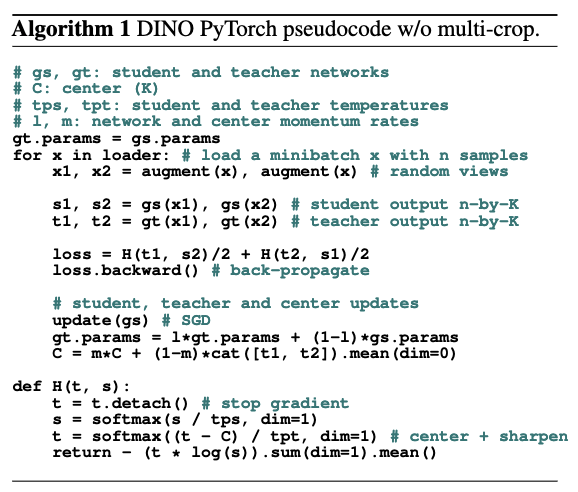 Algorithm 1 DINO PyTorch pseudocode w/o multi-crop.

# gs, gt: student and teacher networks
# C: center (K)
# tps, tpt: student and teacher temperatures
# l, m: network and center momentum rates
gt.params = gs.params
for x in loader: # load a minibatch x with n samples
    x1, x2 = augment(x), augment(x) # random views

    s1, s2 = gs(x1), gs(x2) # student output n-by-K
    t1, t2 = gt(x1), gt(x2) # teacher output n-by-K

    loss = H(t1, s2)/2 + H(t2, s1)/2
    loss.backward() # back-propagate

    # student, teacher and center updates
    update(gs) # SGD
    gt.params = l*gt.params + (1-l)*gs.params
    C = m*C + (1-m)*cat([t1, t2]).mean(dim=0)

def H(t, s):
    t = t.detach() # stop gradient
    s = softmax(s / tps, dim=1)
    t = softmax((t - C) / tpt, dim=1) # center + sharpen
    return - (t * log(s)).sum(dim=1).mean()